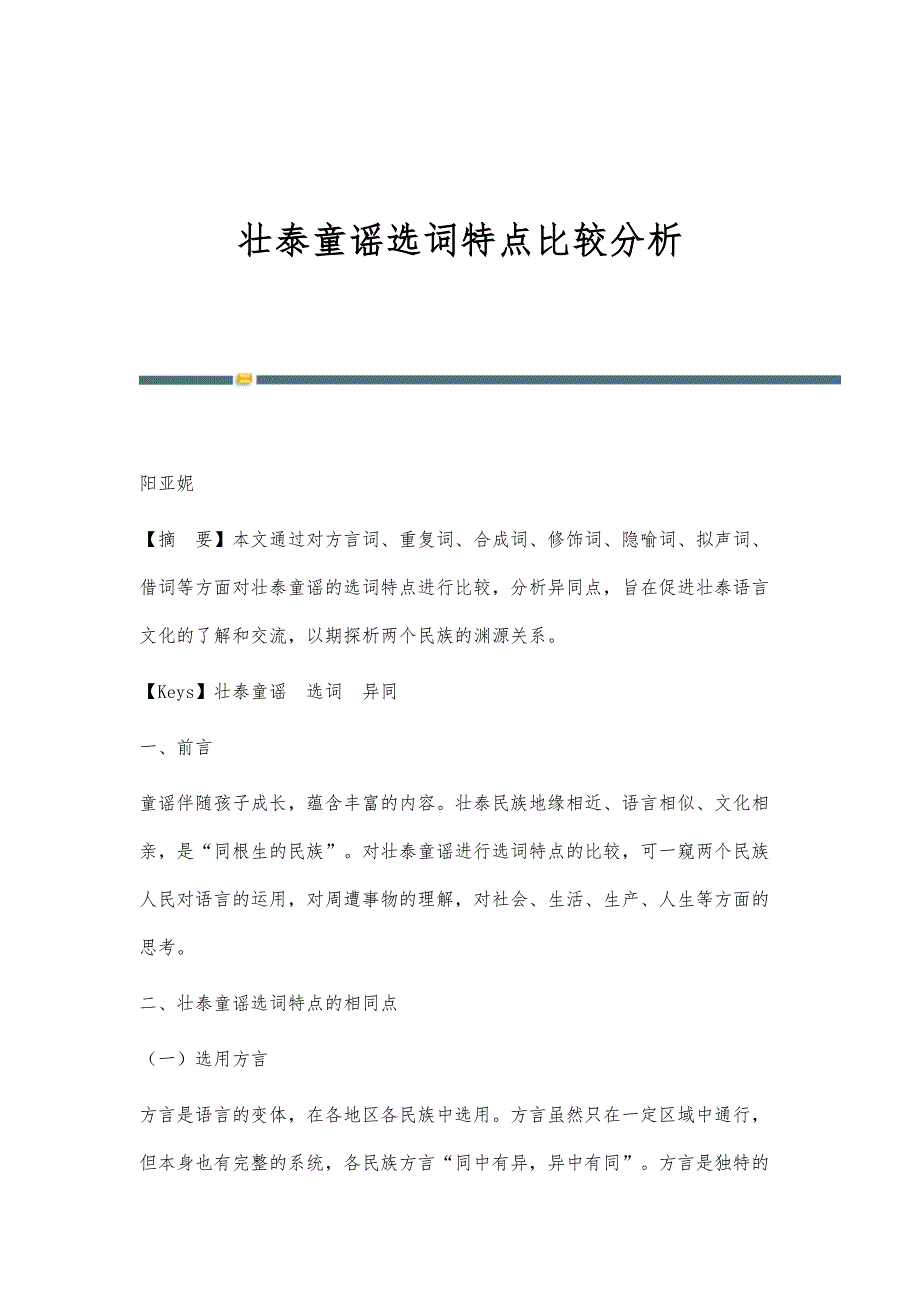 壮泰童谣选词特点比较分析

阳亚妮

【摘　要】本文通过对方言词、重复词、合成词、修饰词、隐喻词、拟声词、借词等方面对壮泰童谣的选词特点进行比较，分析异同点，旨在促进壮泰语言文化的了解和交流，以期探析两个民族的渊源关系。

【Keys】壮泰童谣　选词　异同

一、前言

童谣伴随孩子成长，蕴含丰富的内容。壮泰民族地缘相近、语言相似、文化相亲，是“同根生的民族”。对壮泰童谣进行选词特点的比较，可一窥两个民族人民对语言的运用，对周遭事物的理解，对社会、生活、生产、人生等方面的思考。

二、壮泰童谣选词特点的相同点

（一）选用方言

方言是语言的变体，在各地区各民族中选用。方言虽然只在一定区域中通行，但本身也有完整的系统，各民族方言“同中有异，异中有同”。方言是独特的